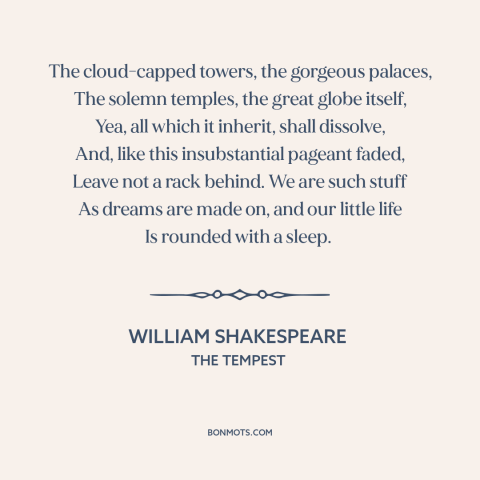 The cloud-capped towers, the gorgeous palaces,
The solemn temples, the great globe itself,
Yea, all which it inherit, shall dissolve,
And, like this insubstantial pageant faded,
Leave not a rack behind. We are such stuff
As dreams are made on, and our little life
Is rounded with a sleep.

WILLIAM SHAKESPEARE
THE TEMPEST

BONMOTS.COM